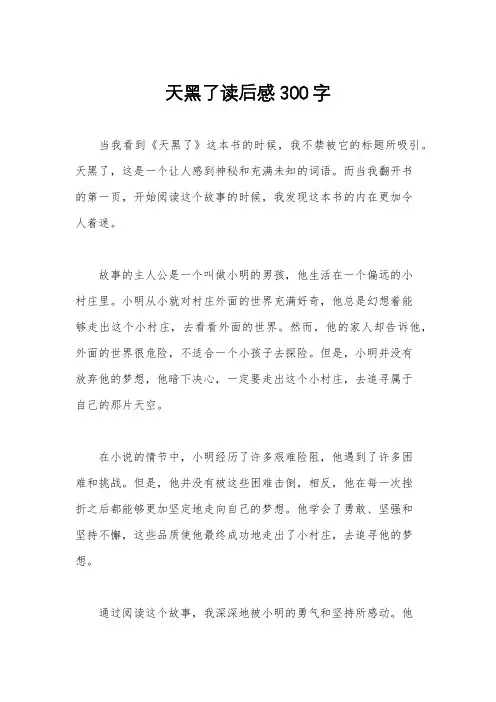 天黑了读后感300字

当我看到《天黑了》这本书的时候，我不禁被它的标题所吸引。天黑了，这是一个让人感到神秘和充满未知的词语。而当我翻开书的第一页，开始阅读这个故事的时候，我发现这本书的内在更加令人着迷。

故事的主人公是一个叫做小明的男孩，他生活在一个偏远的小村庄里。小明从小就对村庄外面的世界充满好奇，他总是幻想着能够走出这个小村庄，去看看外面的世界。然而，他的家人却告诉他，外面的世界很危险，不适合一个小孩子去探险。但是，小明并没有放弃他的梦想，他暗下决心，一定要走出这个小村庄，去追寻属于自己的那片天空。

在小说的情节中，小明经历了许多艰难险阻，他遇到了许多困难和挑战。但是，他并没有被这些困难击倒，相反，他在每一次挫折之后都能够更加坚定地走向自己的梦想。他学会了勇敢、坚强和坚持不懈，这些品质使他最终成功地走出了小村庄，去追寻他的梦想。

通过阅读这个故事，我深深地被小明的勇气和坚持所感动。他